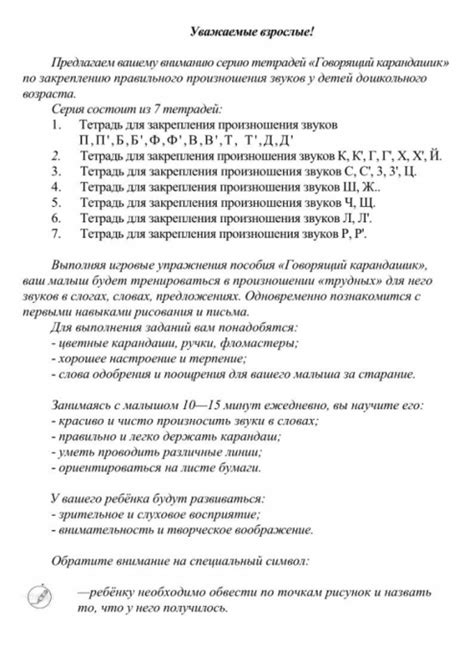 Уважаемые взрослые!

Предлагаем вашему вниманию серию тетрадей «Говорящий карандашик» по закреплению правильного произношения звуков у детей дошкольного возраста.

Серия состоит из 7 тетрадей:

1. Тетрадь для закрепления произношения звуков П, П', Б, Б', Ф, Ф', В, В', Т, Т', Д, Д'
2. Тетрадь для закрепления произношения звуков К, К', Г, Г', Х, Х', Й.
3. Тетрадь для закрепления произношения звуков С, С', З, З', Ц.
4. Тетрадь для закрепления произношения звуков Ш, Ж..
5. Тетрадь для закрепления произношения звуков Ч, Щ.
6. Тетрадь для закрепления произношения звуков Л, Л'.
7. Тетрадь для закрепления произношения звуков Р, Р'.

Выполняя игровые упражнения пособия «Говорящий карандашик», ваш малыш будет тренироваться в произношении «трудных» для него звуков в слогах, словах, предложениях. Одновременно познакомится с первыми навыками рисования и письма.

Для выполнения заданий вам понадобятся:
- цветные карандаши, ручки, фломастеры;
- хорошее настроение и терпение;
- слова одобрения и поощрения для вашего малыша за старание.

Занимаясь с малышом 10—15 минут ежедневно, вы научите его:
- красиво и чисто произносить звуки в словах;
- правильно и легко держать карандаш;
- уметь проводить различные линии;
- ориентироваться на листе бумаги.

У вашего ребёнка будут развиваться:
- зрительное и слуховое восприятие;
- внимательность и творческое воображение.

Обратите внимание на специальный символ:

—ребёнку необходимо обвести по точкам рисунок и назвать то, что у него получилось.